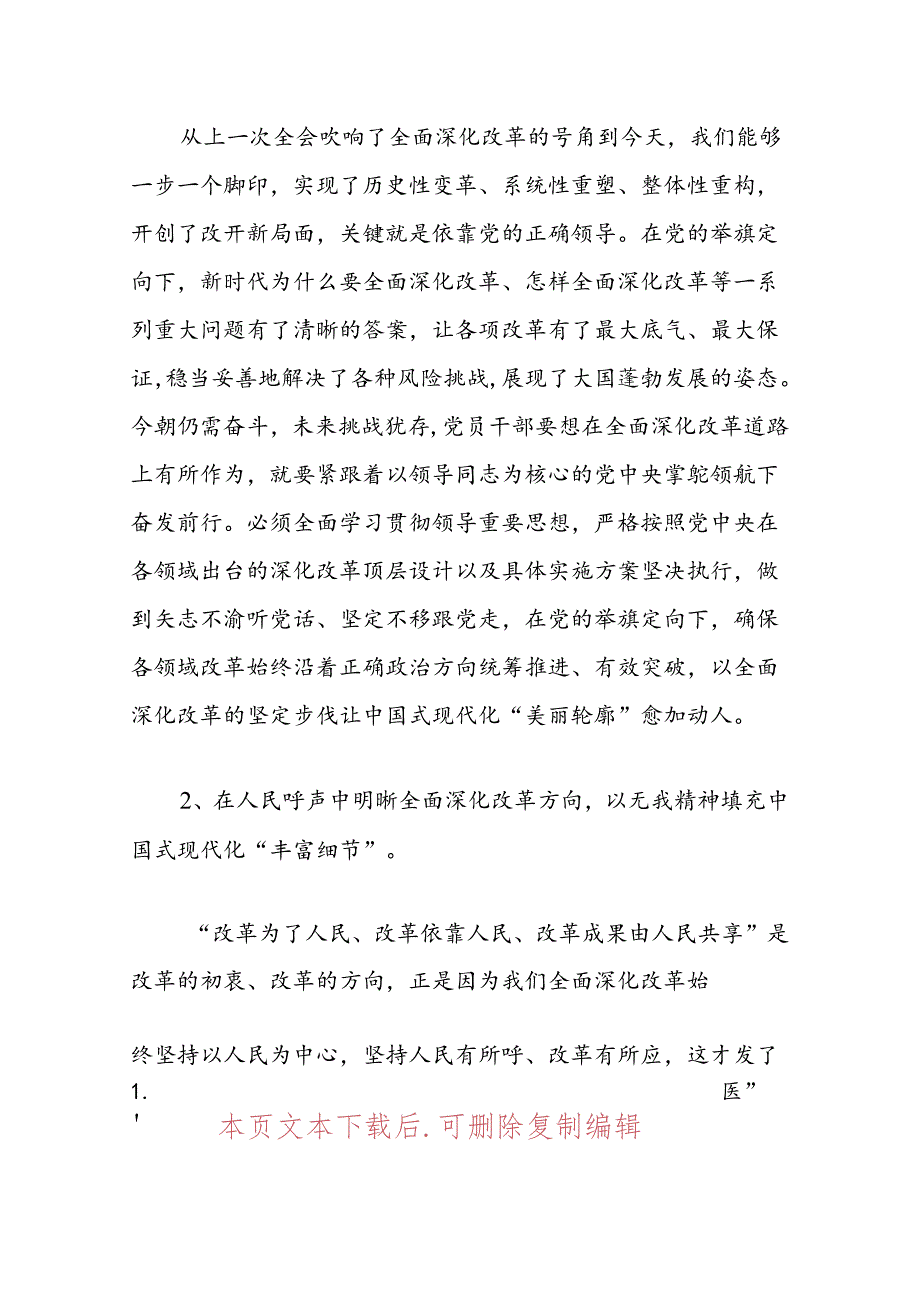 从上一次全会吹响了全面深化改革的号角到今天，我们能够一步一个脚印，实现了历史性变革、系统性重塑、整体性重构，开创了改开新局面，关键就是依靠党的正确领导。在党的举旗定向下，新时代为什么要全面深化改革、怎样全面深化改革等一系列重大问题有了清晰的答案，让各项改革有了最大底气、最大保证，稳当妥善地解决了各种风险挑战，展现了大国蓬勃发展的姿态。今朝仍需奋斗，未来挑战犹存，党员干部要想在全面深化改革道路上有所作为，就要紧跟着以领导同志为核心的党中央掌舵领航下奋发前行。必须全面学习贯彻领导重要思想，严格按照党中央在各领域出台的深化改革顶层设计以及具体实施方案坚决执行，做到矢志不渝听党话、坚定不移跟党走，在党的举旗定向下，确保各领域改革始终沿着正确政治方向统筹推进、有效突破，以全面深化改革的坚定步伐让中国式现代化“美丽轮廓”愈加动人。

2、在人民呼声中明晰全面深化改革方向，以无我精神填充中国式现代化“丰富细节”。

“改革为了人民、改革依靠人民、改革成果由人民共享”是改革的初衷、改革的方向，正是因为我们全面深化改革始

终坚持以人民为中心，坚持人民有所呼、改革有所应，这才发了
1.
医”
'
本页文本下载后.可删除复制编辑